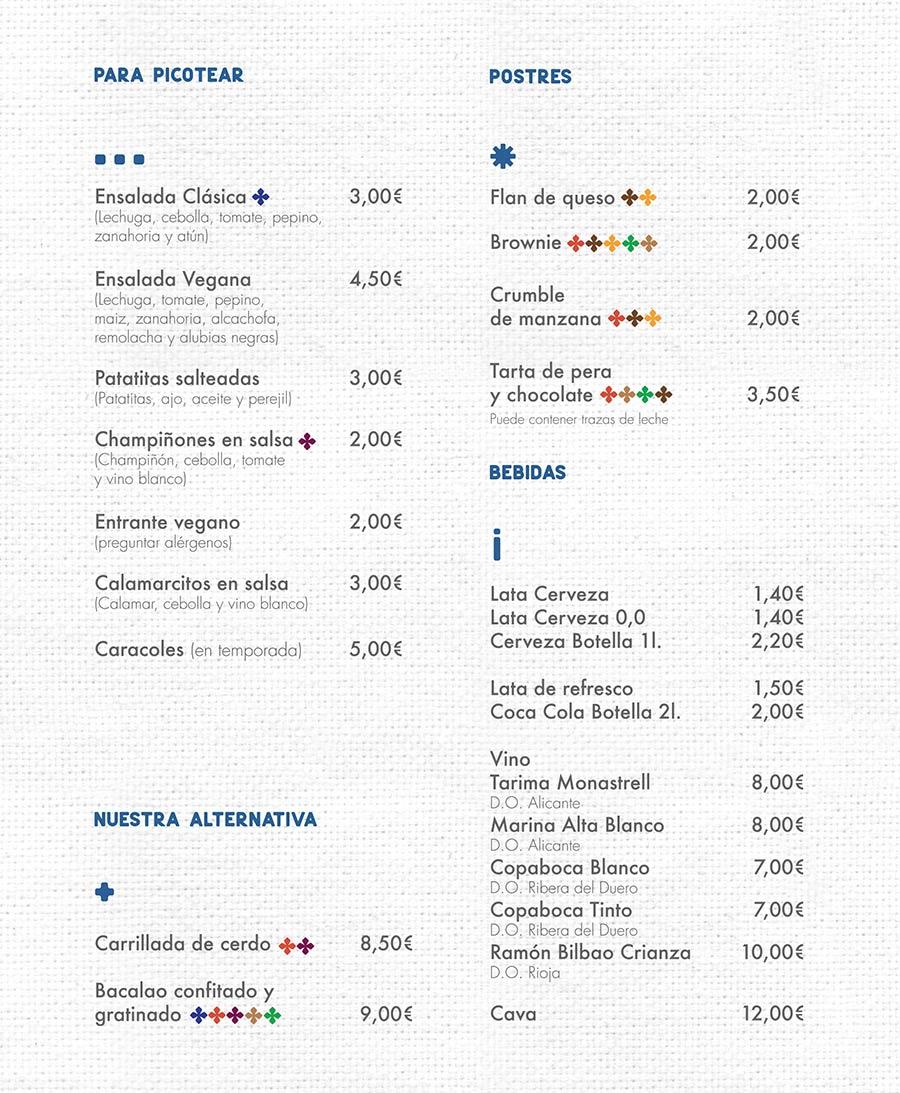 PARA PICOTEAR

Ensalada Clásica 3,00€
(Lechuga, cebolla, tomate, pepino, zanahoria y atún)

Ensalada Vegana 4,50€
(Lechuga, tomate, pepino, maiz, zanahoria, alcachofa, remolacha y alubias negras)

Patatitas salteadas 3,00€
(Patatitas, ajo, aceite y perejil)

Champiñones en salsa 2,00€
(Champiñón, cebolla, tomate y vino blanco)

Entrante vegano 2,00€
(preguntar alérgenos)

Calamarcitos en salsa 3,00€
(Calamar, cebolla y vino blanco)

Caracoles (en temporada) 5,00€

NUESTRA ALTERNATIVA

Carrillada de cerdo 8,50€

Bacalao confitado y gratinado 9,00€

POSTRES

Flan de queso 2,00€

Brownie 2,00€

Crumble de manzana 2,00€

Tarta de pera y chocolate 3,50€
Puede contener trazas de leche

BEBIDAS

Lata Cerveza 1,40€
Lata Cerveza 0,0 1,40€
Cerveza Botella 1l. 2,20€

Lata de refresco 1,50€
Coca Cola Botella 2l. 2,00€

Vino
Tarima Monastrell 8,00€
D.O. Alicante
Marina Alta Blanco 8,00€
D.O. Alicante
Copaboca Blanco 7,00€
D.O. Ribera del Duero
Copaboca Tinto 7,00€
D.O. Ribera del Duero
Ramón Bilbao Crianza 10,00€
D.O. Rioja

Cava 12,00€